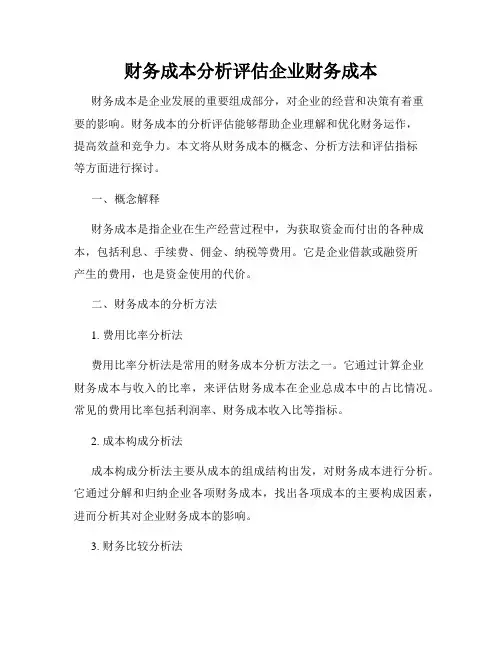 财务成本分析评估企业财务成本

财务成本是企业发展的重要组成部分，对企业的经营和决策有着重要的影响。财务成本的分析评估能够帮助企业理解和优化财务运作，提高效益和竞争力。本文将从财务成本的概念、分析方法和评估指标等方面进行探讨。

一、概念解释

财务成本是指企业在生产经营过程中，为获取资金而付出的各种成本，包括利息、手续费、佣金、纳税等费用。它是企业借款或融资所产生的费用，也是资金使用的代价。

二、财务成本的分析方法

1. 费用比率分析法

费用比率分析法是常用的财务成本分析方法之一。它通过计算企业财务成本与收入的比率，来评估财务成本在企业总成本中的占比情况。常见的费用比率包括利润率、财务成本收入比等指标。

2. 成本构成分析法

成本构成分析法主要从成本的组成结构出发，对财务成本进行分析。它通过分解和归纳企业各项财务成本，找出各项成本的主要构成因素，进而分析其对企业财务成本的影响。

3. 财务比较分析法